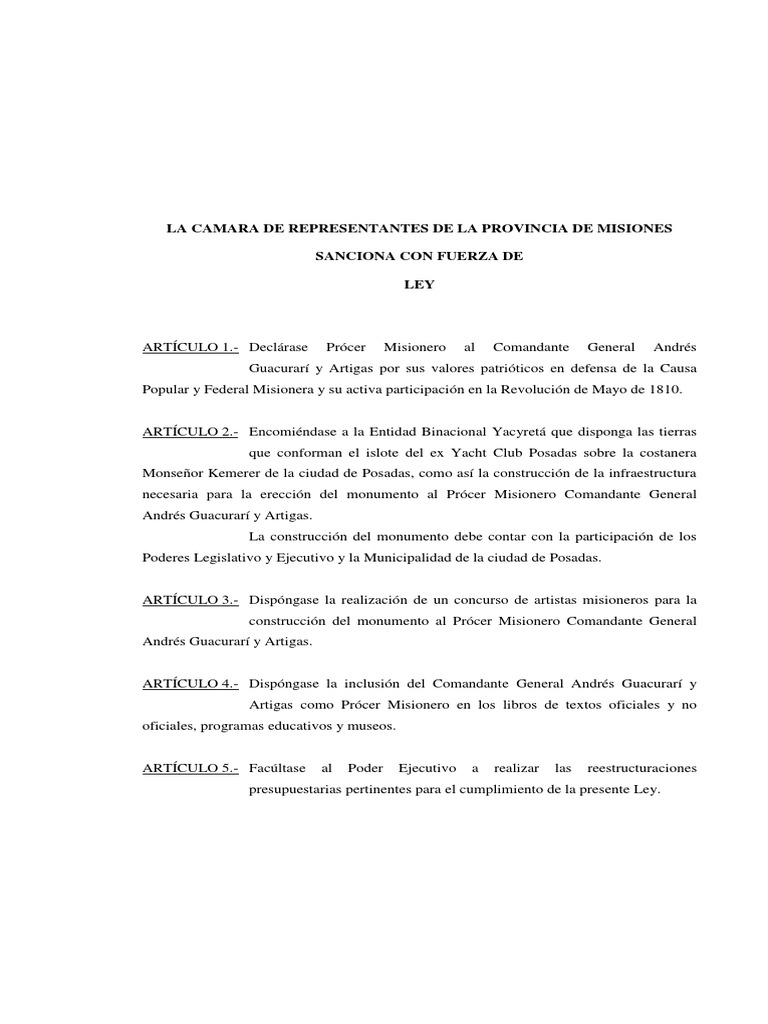 LA CAMARA DE REPRESENTANTES DE LA PROVINCIA DE MISIONES

SANCIONA CON FUERZA DE

LEY

ARTÍCULO 1.- Declárase Prócer Misionero al Comandante General Andrés Guacurarí y Artigas por sus valores patrióticos en defensa de la Causa Popular y Federal Misionera y su activa participación en la Revolución de Mayo de 1810.

ARTÍCULO 2.- Encomiéndase a la Entidad Binacional Yacyretá que disponga las tierras que conforman el islote del ex Yacht Club Posadas sobre la costanera Monseñor Kemerer de la ciudad de Posadas, como así la construcción de la infraestructura necesaria para la erección del monumento al Prócer Misionero Comandante General Andrés Guacurarí y Artigas.

La construcción del monumento debe contar con la participación de los Poderes Legislativo y Ejecutivo y la Municipalidad de la ciudad de Posadas.

ARTÍCULO 3.- Dispóngase la realización de un concurso de artistas misioneros para la construcción del monumento al Prócer Misionero Comandante General Andrés Guacurarí y Artigas.

ARTÍCULO 4.- Dispóngase la inclusión del Comandante General Andrés Guacurarí y Artigas como Prócer Misionero en los libros de textos oficiales y no oficiales, programas educativos y museos.

ARTÍCULO 5.- Facúltase al Poder Ejecutivo a realizar las reestructuraciones presupuestarias pertinentes para el cumplimiento de la presente Ley.